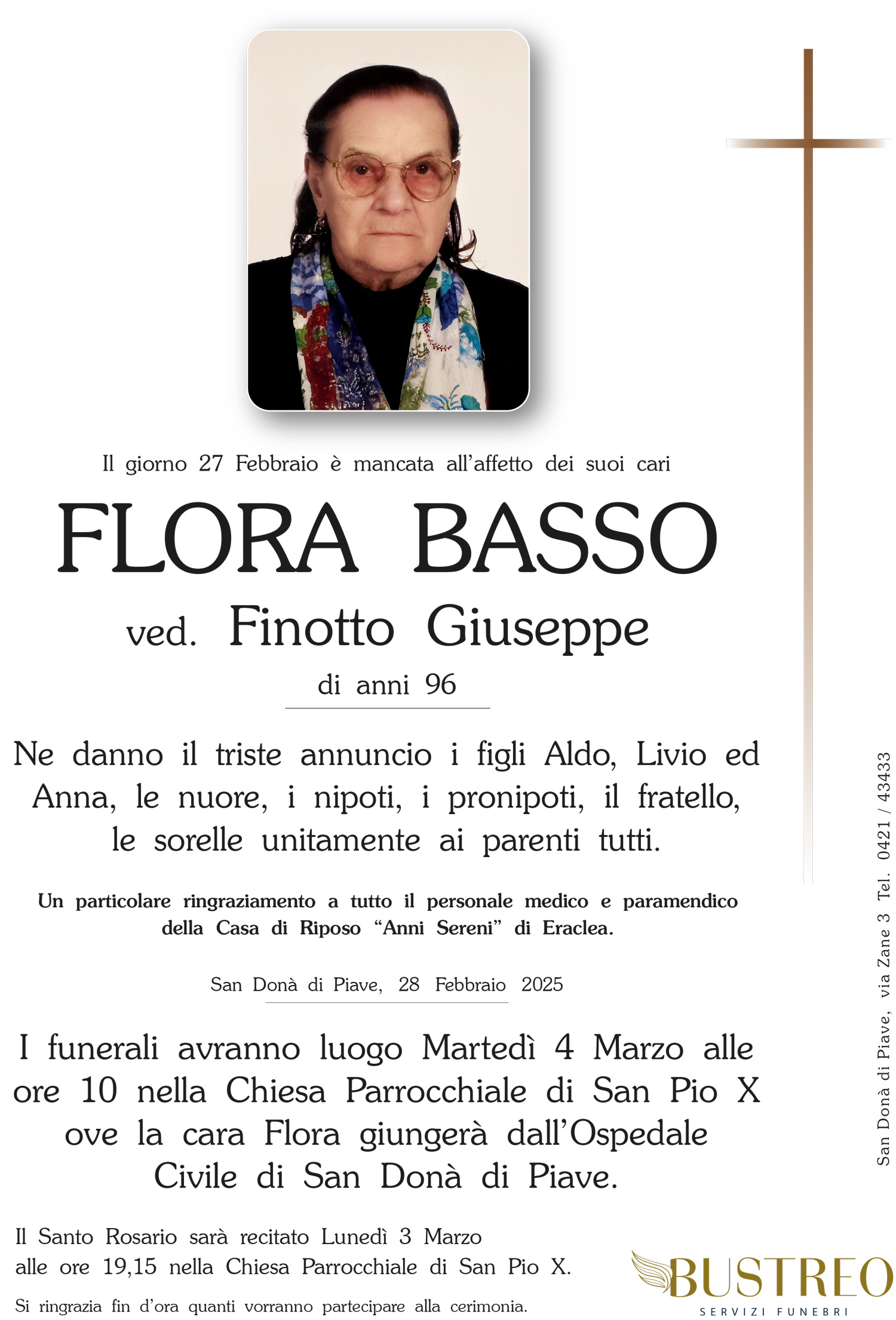 Il giorno 27 Febbraio è mancata all'affetto dei suoi cari

FLORA BASSO

ved. Finotto Giuseppe

di anni 96

Ne danno il triste annuncio i figli Aldo, Livio ed Anna, le nuore, i nipoti, i pronipoti, il fratello, le sorelle unitamente ai parenti tutti.

Un particolare ringraziamento a tutto il personale medico e paramendico della Casa di Riposo "Anni Sereni" di Eraclea.

San Donà di Piave, 28 Febbraio 2025

I funerali avranno luogo Martedì 4 Marzo alle ore 10 nella Chiesa Parrocchiale di San Pio X ove la cara Flora giungerà dall'Ospedale Civile di San Donà di Piave.

Il Santo Rosario sarà recitato Lunedì 3 Marzo alle ore 19,15 nella Chiesa Parrocchiale di San Pio X.

Si ringrazia fin d'ora quanti vorranno partecipare alla cerimonia.

San Donà di Piave, via Zane 3 Tel. 0421 / 43433

BUSTREO
SERVIZI FUNEBRI